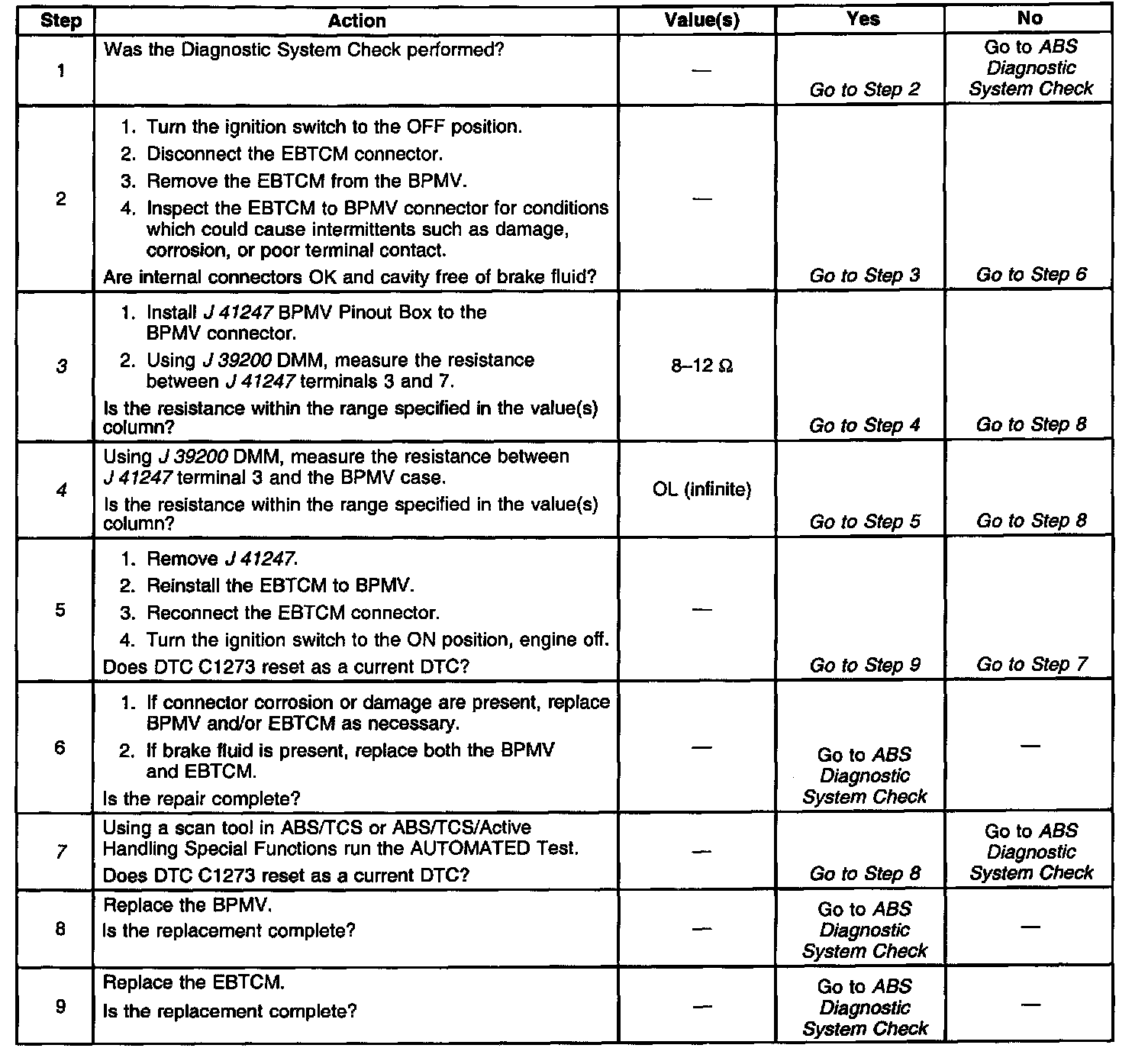 | Step | Action | Value(s) | Yes | No |
|---|---|---|---|---|
| 1 | Was the Diagnostic System Check performed? | — | Go to Step 2 | Go to ABS Diagnostic System Check |
| 2 | 1. Turn the ignition switch to the OFF position. 2. Disconnect the EBTCM connector. 3. Remove the EBTCM from the BPMV. 4. Inspect the EBTCM to BPMV connector for conditions which could cause intermittents such as damage, corrosion, or poor terminal contact. Are internal connectors OK and cavity free of brake fluid? | — | Go to Step 3 | Go to Step 6 |
| 3 | 1. Install J 41247 BPMV Pinout Box to the BPMV connector. 2. Using J 39200 DMM, measure the resistance between J 41247 terminals 3 and 7. Is the resistance within the range specified in the value(s) column? | 8–12 Ω | Go to Step 4 | Go to Step 8 |
| 4 | Using J 39200 DMM, measure the resistance between J 41247 terminal 3 and the BPMV case. Is the resistance within the range specified in the value(s) column? | OL (infinite) | Go to Step 5 | Go to Step 8 |
| 5 | 1. Remove J 41247. 2. Reinstall the EBTCM to BPMV. 3. Reconnect the EBTCM connector. 4. Turn the ignition switch to the ON position, engine off. Does DTC C1273 reset as a current DTC? | — | Go to Step 9 | Go to Step 7 |
| 6 | 1. If connector corrosion or damage are present, replace BPMV and/or EBTCM as necessary. 2. If brake fluid is present, replace both the BPMV and EBTCM. Is the repair complete? | — | Go to ABS Diagnostic System Check | — |
| 7 | Using a scan tool in ABS/TCS or ABS/TCS/Active Handling Special Functions run the AUTOMATED Test. Does DTC C1273 reset as a current DTC? | — | Go to Step 8 | Go to ABS Diagnostic System Check |
| 8 | Replace the BPMV. Is the replacement complete? | — | Go to ABS Diagnostic System Check | — |
| 9 | Replace the EBTCM. Is the replacement complete? | — | Go to ABS Diagnostic System Check | — |